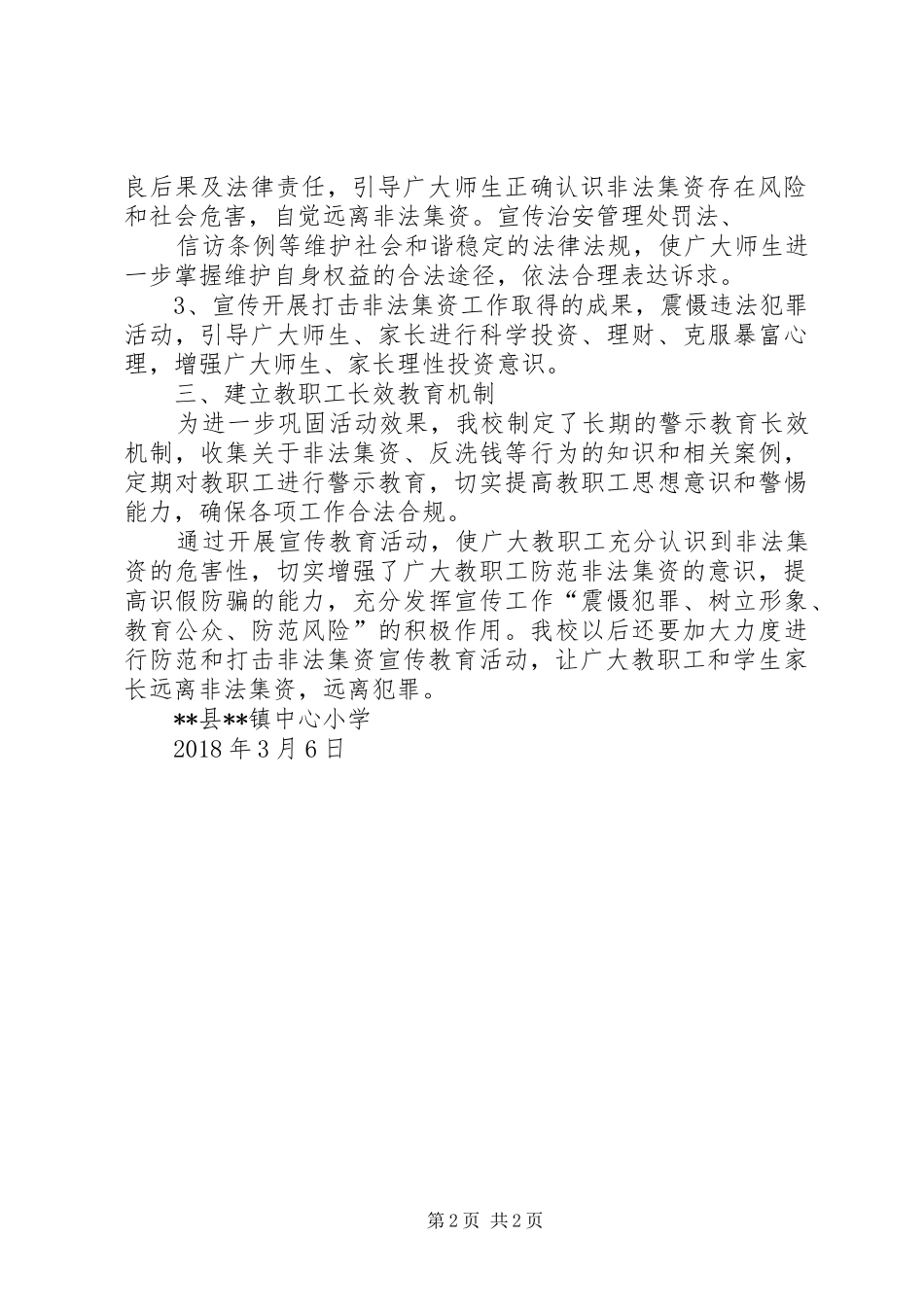 良后果及法律责任，引导广大师生正确认识非法集资存在风险和社会危害，自觉远离非法集资。宣传治安管理处罚法、

信访条例等维护社会和谐稳定的法律法规，使广大师生进一步掌握维护自身权益的合法途径，依法合理表达诉求。

3、宣传开展打击非法集资工作取得的成果，震慑违法犯罪活动，引导广大师生、家长进行科学投资、理财、克服暴富心理，增强广大师生、家长理性投资意识。

三、建立教职工长效教育机制

为进一步巩固活动效果，我校制定了长期的警示教育长效机制，收集关于非法集资、反洗钱等行为的知识和相关案例，定期对教职工进行警示教育，切实提高教职工思想意识和警惕能力，确保各项工作合法合规。

通过开展宣传教育活动，使广大教职工充分认识到非法集资的危害性，切实增强了广大教职工防范非法集资的意识，提高识假防骗的能力，充分发挥宣传工作“震慑犯罪、树立形象、教育公众、防范风险”的积极作用。我校以后还要加大力度进行防范和打击非法集资宣传教育活动，让广大教职工和学生家长远离非法集资，远离犯罪。

**县**镇中心小学

2018 年 3 月 6 日

第 2 页 共 2 页